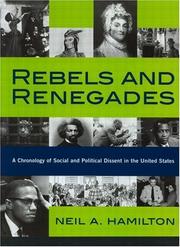 REBELS AND RENEGADES

A Chronology of Social and Political Dissent in the United States

NEIL A. HAMILTON